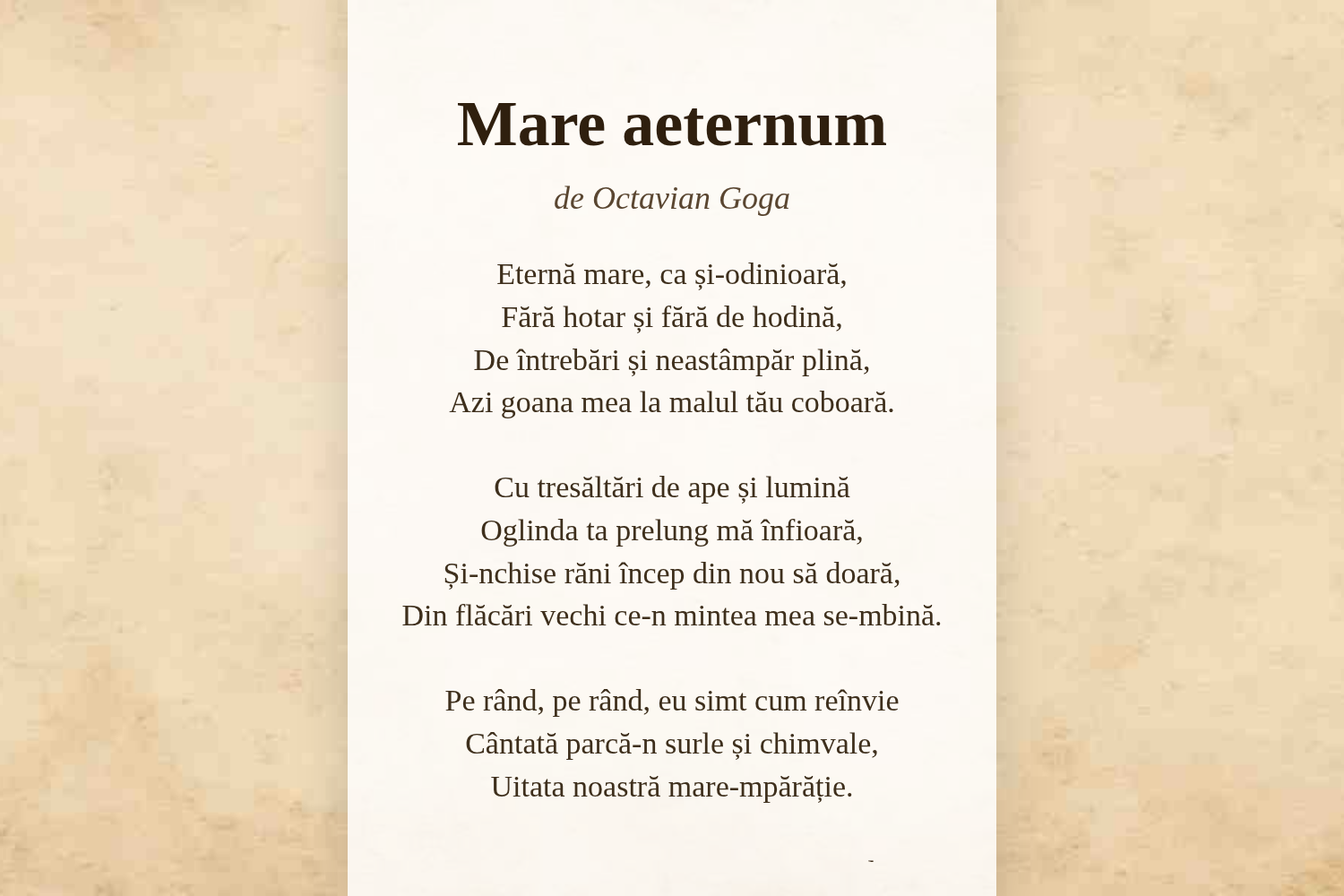 Mare aeternum

de Octavian Goga

Eternă mare, ca și-odinioară,
Fără hotar și fără de hodină,
De întrebări și neastâmpăr plină,
Azi goana mea la malul tău coboară.

Cu tresăltări de ape și lumină
Oglinda ta prelung mă înfioară,
Și-nchise răni încep din nou să doară,
Din flăcări vechi ce-n mintea mea se-mbină.

Pe rând, pe rând, eu simt cum reînvie
Cântată parcă-n surle și chimvale,
Uitata noastră mare-mpărăție.